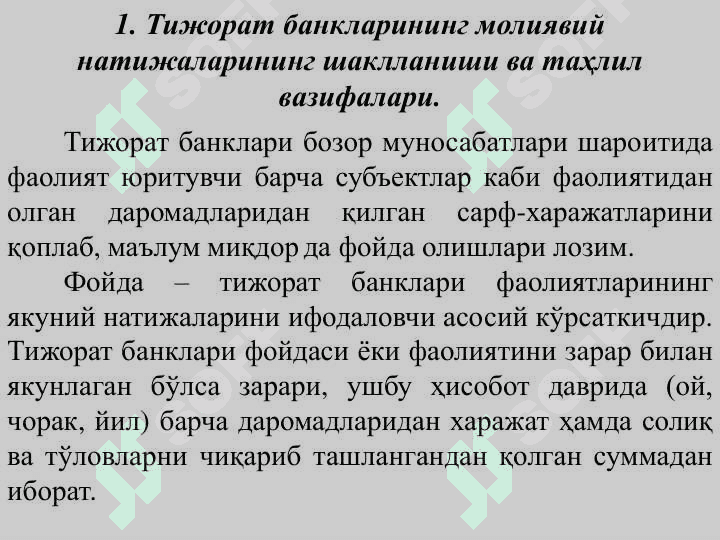 1. Тижорат банкларининг молиявий натижаларининг шаклланиши ва таҳлил вазифалари.

Тижорат банклари бозор муносабатлари шароитида фаолият юритувчи барча субъектлар каби фаолиятидан олган даромадларидан қилган сарф-харажатларини қоплаб, маълум миқдор да фойда олишлари лозим.

Фойда – тижорат банклари фаолиятларининг якуний натижаларини ифодаловчи асосий кўрсаткичдир. Тижорат банклари фойдаси ёки фаолиятини зарар билан якунлаган бўлса зарари, ушбу ҳисобот даврида (ой, чорак, йил) барча даромадларидан харажат ҳамда солиқ ва тўловларни чиқариб ташлангандан қолган суммадан иборат.